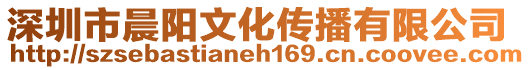 深圳市晨阳文化传播有限公司
http://szsebastianeh169.cn.coovee.com